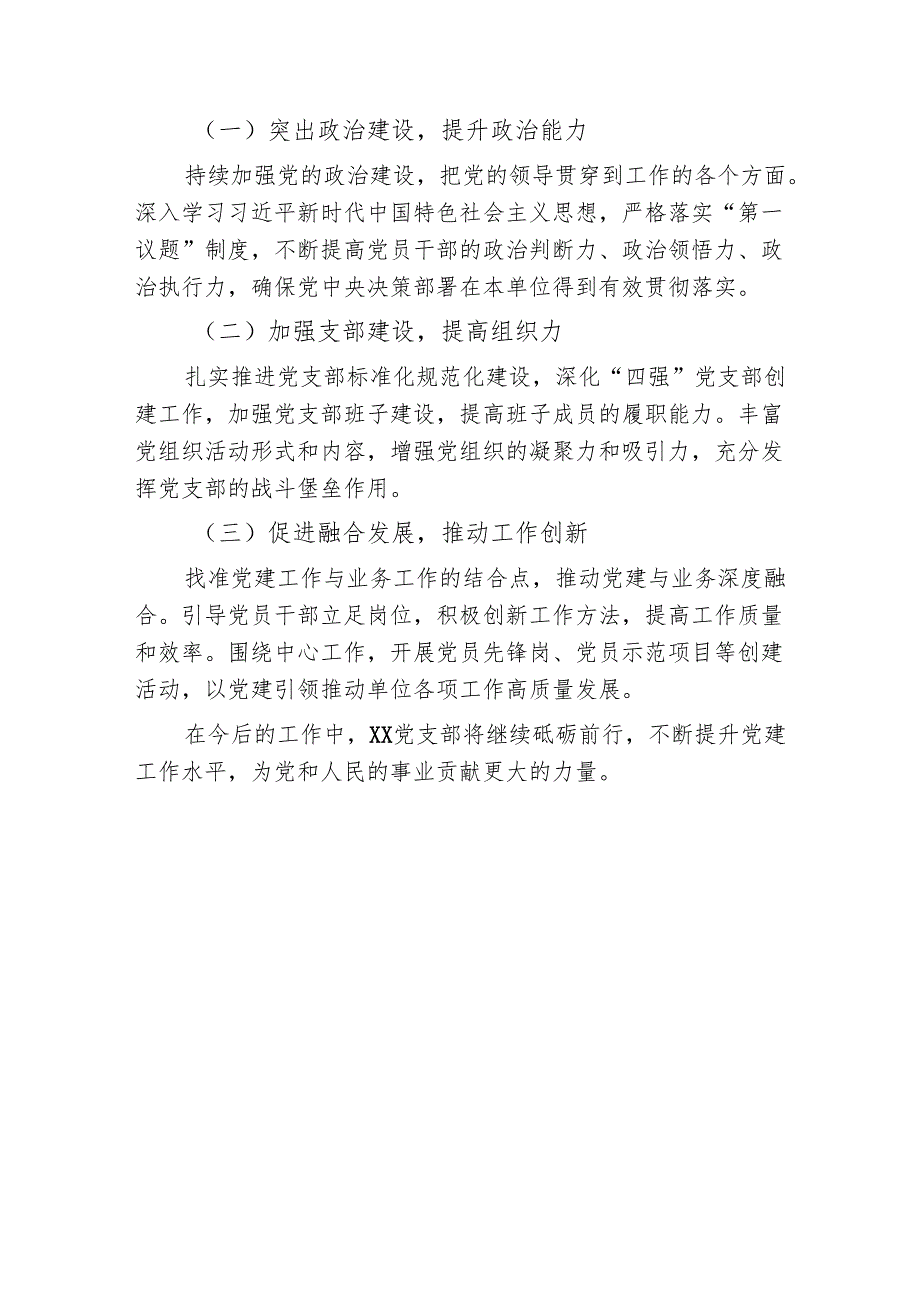 （一）突出政治建设，提升政治能力

持续加强党的政治建设，把党的领导贯穿到工作的各个方面。深入学习习近平新时代中国特色社会主义思想，严格落实“第一议题”制度，不断提高党员干部的政治判断力、政治领悟力、政治执行力，确保党中央决策部署在本单位得到有效贯彻落实。

（二）加强支部建设，提高组织力

扎实推进党支部标准化规范化建设，深化“四强”党支部创建工作，加强党支部班子建设，提高班子成员的履职能力。丰富党组织活动形式和内容，增强党组织的凝聚力和吸引力，充分发挥党支部的战斗堡垒作用。

（三）促进融合发展，推动工作创新

找准党建工作与业务工作的结合点，推动党建与业务深度融合。引导党员干部立足岗位，积极创新工作方法，提高工作质量和效率。围绕中心工作，开展党员先锋岗、党员示范项目等创建活动，以党建引领推动单位各项工作高质量发展。

在今后的工作中，XX党支部将继续砥砺前行，不断提升党建工作水平，为党和人民的事业贡献更大的力量。